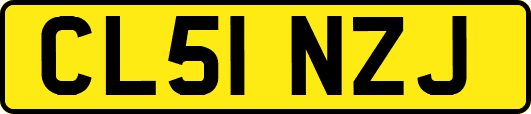 CL51 NZJ